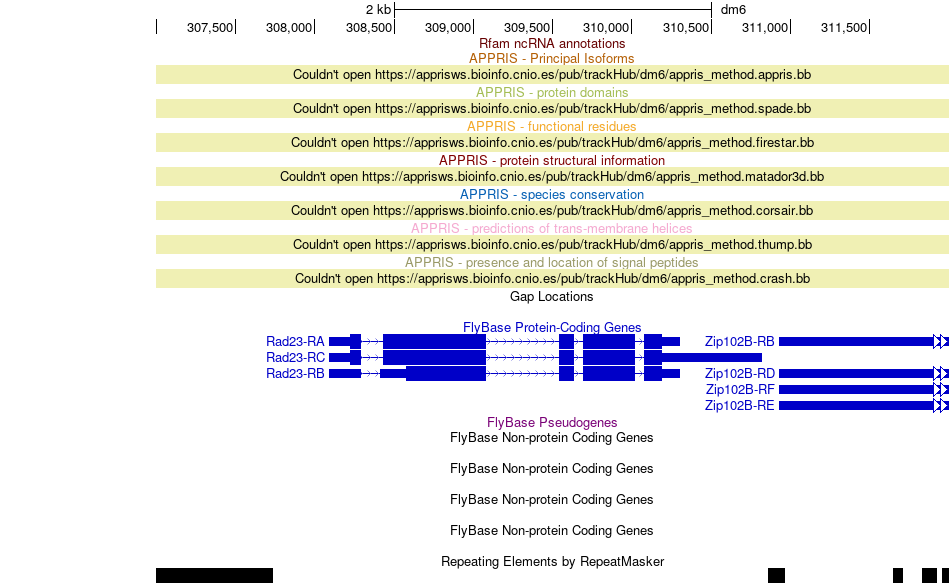 2 kb dm6
307,500 308,000 308,500 309,000 309,500 310,000 310,500 311,000 311,500
Rfam ncRNA annotations
APPRIS - Principal Isoforms
Couldn't open https://apprisws.bioinfo.cnio.es/pub/trackHub/dm6/appris_method.appris.bb
APPRIS - protein domains
Couldn't open https://apprisws.bioinfo.cnio.es/pub/trackHub/dm6/appris_method.spade.bb
APPRIS - functional residues
Couldn't open https://apprisws.bioinfo.cnio.es/pub/trackHub/dm6/appris_method.firestar.bb
APPRIS - protein structural information
Couldn't open https://apprisws.bioinfo.cnio.es/pub/trackHub/dm6/appris_method.matador3d.bb
APPRIS - species conservation
Couldn't open https://apprisws.bioinfo.cnio.es/pub/trackHub/dm6/appris_method.corsair.bb
APPRIS - predictions of trans-membrane helices
Couldn't open https://apprisws.bioinfo.cnio.es/pub/trackHub/dm6/appris_method.thump.bb
APPRIS - presence and location of signal peptides
Couldn't open https://apprisws.bioinfo.cnio.es/pub/trackHub/dm6/appris_method.crash.bb
Gap Locations
FlyBase Protein-Coding Genes
Rad23-RA
Rad23-RC
Rad23-RB
Zip102B-RB
Zip102B-RD
Zip102B-RF
Zip102B-RE
FlyBase Pseudogenes
FlyBase Non-protein Coding Genes
FlyBase Non-protein Coding Genes
FlyBase Non-protein Coding Genes
FlyBase Non-protein Coding Genes
Repeating Elements by RepeatMasker